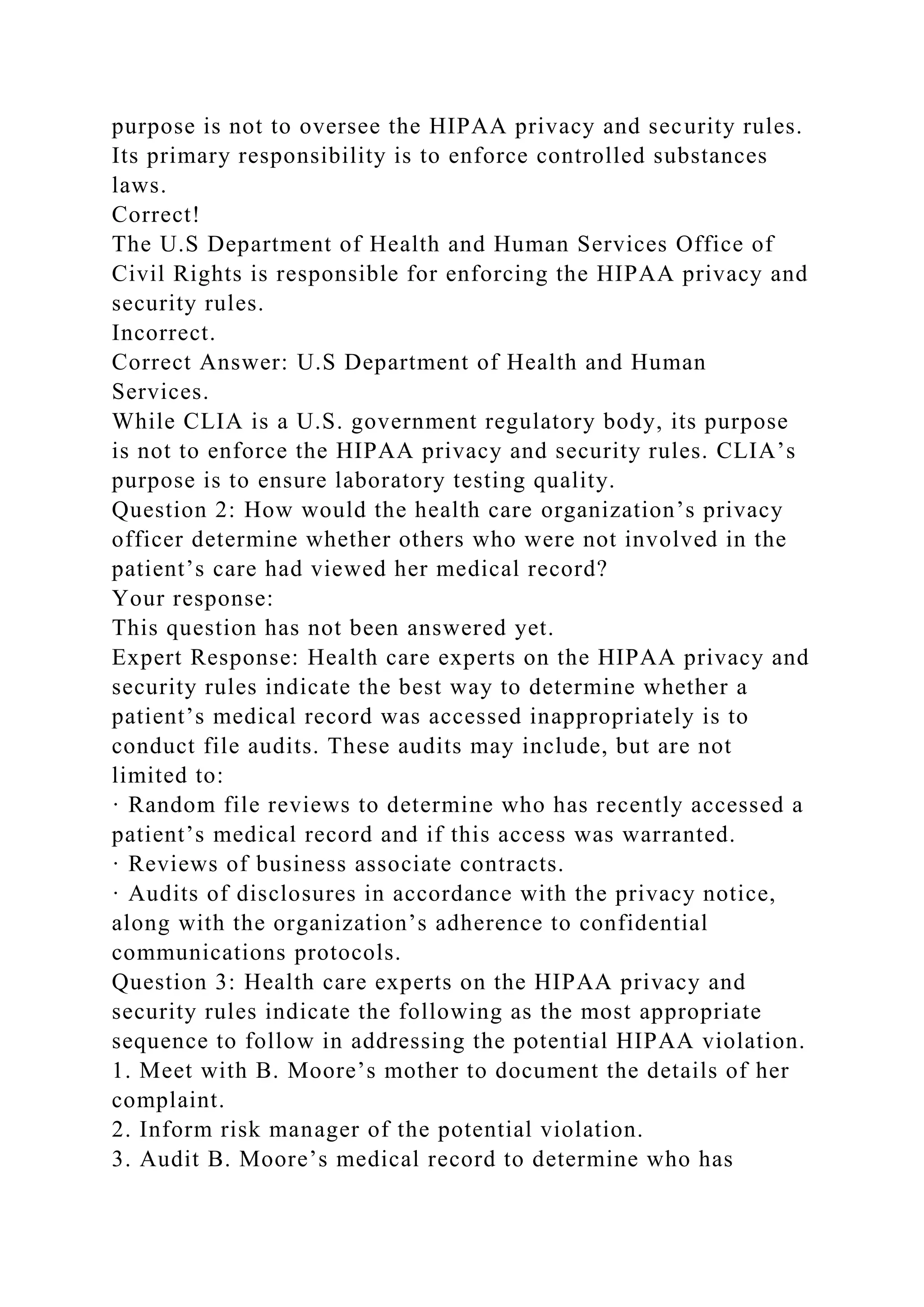 purpose is not to oversee the HIPAA privacy and security rules. Its primary responsibility is to enforce controlled substances laws.
Correct!
The U.S Department of Health and Human Services Office of Civil Rights is responsible for enforcing the HIPAA privacy and security rules.
Incorrect.
Correct Answer: U.S Department of Health and Human Services.
While CLIA is a U.S. government regulatory body, its purpose is not to enforce the HIPAA privacy and security rules. CLIA’s purpose is to ensure laboratory testing quality.
Question 2: How would the health care organization’s privacy officer determine whether others who were not involved in the patient’s care had viewed her medical record?
Your response:
This question has not been answered yet.
Expert Response: Health care experts on the HIPAA privacy and security rules indicate the best way to determine whether a patient’s medical record was accessed inappropriately is to conduct file audits. These audits may include, but are not limited to:
· Random file reviews to determine who has recently accessed a patient’s medical record and if this access was warranted.
· Reviews of business associate contracts.
· Audits of disclosures in accordance with the privacy notice, along with the organization’s adherence to confidential communications protocols.
Question 3: Health care experts on the HIPAA privacy and security rules indicate the following as the most appropriate sequence to follow in addressing the potential HIPAA violation.
1. Meet with B. Moore’s mother to document the details of her complaint.
2. Inform risk manager of the potential violation.
3. Audit B. Moore’s medical record to determine who has